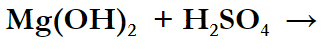 $Mg(OH)_2 + H_2SO_4 \rightarrow$